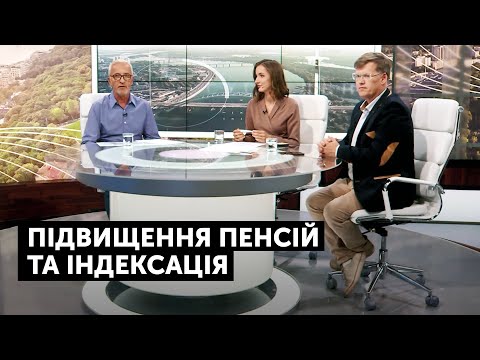 ПІДВИЩЕННЯ ПЕНСІЙ
ТА ІНДЕКСАЦІЯ